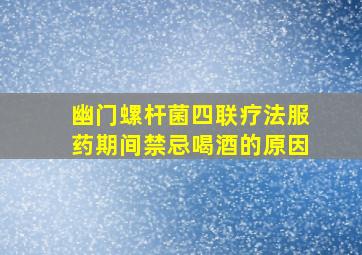 幽门螺杆菌四联疗法服药期间禁忌喝酒的原因